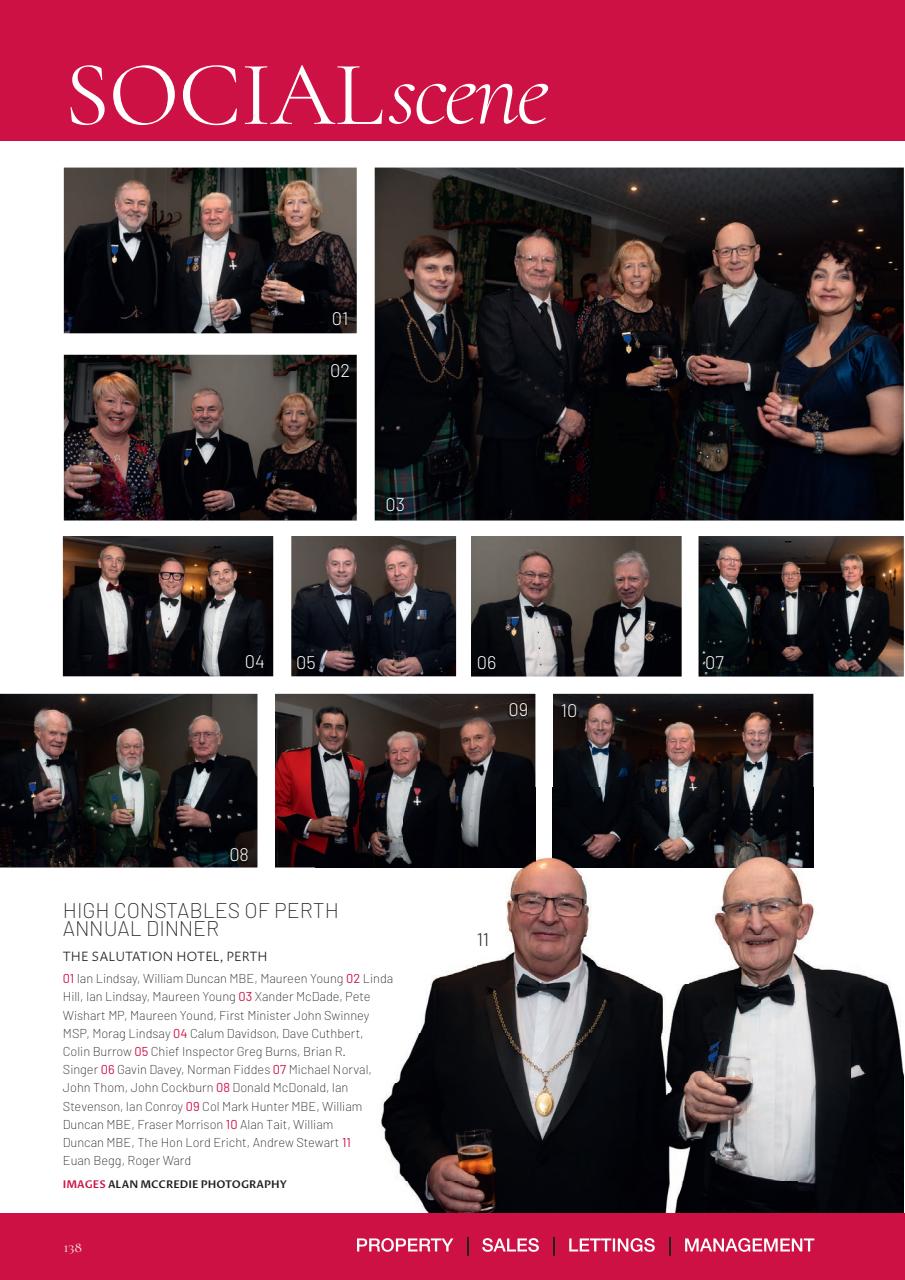 SOCIALscene

01

02

03

04

05

06

07

08

09

10

11

HIGH CONSTABLES OF PERTH ANNUAL DINNER

THE SALUTATION HOTEL, PERTH

01 Ian Lindsay, William Duncan MBE, Maureen Young 02 Linda Hill, Ian Lindsay, Maureen Young 03 Xander McDade, Pete Wishart MP, Maureen Yound, First Minister John Swinney MSP, Morag Lindsay 04 Calum Davidson, Dave Cuthbert, Colin Burrow 05 Chief Inspector Greg Burns, Brian R. Singer 06 Gavin Davey, Norman Fiddes 07 Michael Norval, John Thom, John Cockburn 08 Donald McDonald, Ian Stevenson, Ian Conroy 09 Col Mark Hunter MBE, William Duncan MBE, Fraser Morrison 10 Alan Tait, William Duncan MBE, The Hon Lord Ericht, Andrew Stewart 11 Euan Begg, Roger Ward

IMAGES ALAN MCCREDIE PHOTOGRAPHY

138

PROPERTY | SALES | LETTINGS | MANAGEMENT